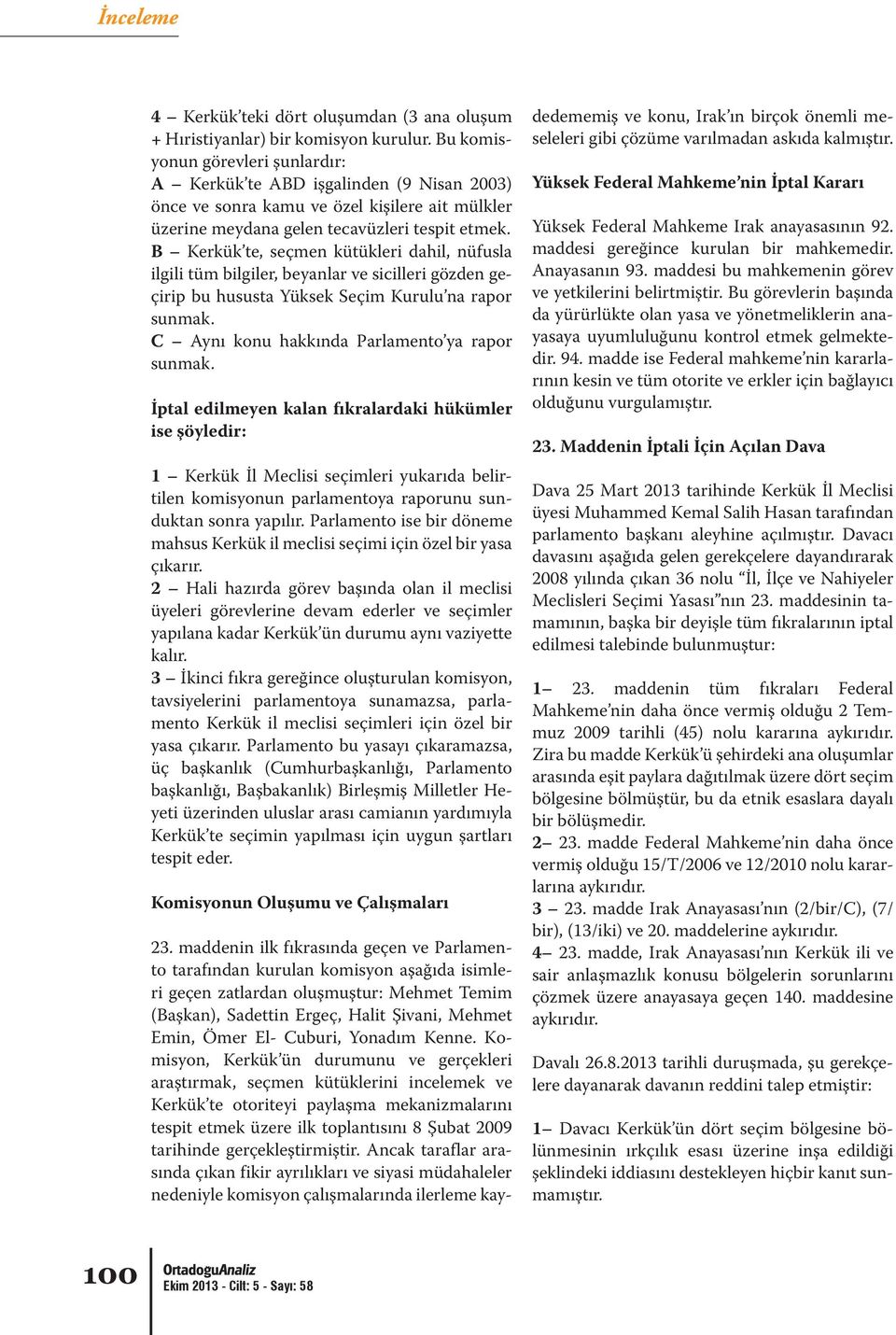 İnceleme

4 – Kerkük'teki dört oluşumdan (3 ana oluşum + Hıristiyanlar) bir komisyon kurulur. Bu komisyonun görevleri şunlardır:
A – Kerkük'te ABD işgalinden (9 Nisan 2003) önce ve sonra kamu ve özel kişilere ait mülkler üzerine meydana gelen tecavüzleri tespit etmek.
B – Kerkük'te, seçmen kütükleri dahil, nüfusla ilgili tüm bilgiler, beyanlar ve sicilleri gözden geçirip bu hususta Yüksek Seçim Kurulu'na rapor sunmak.
C – Aynı konu hakkında Parlamento'ya rapor sunmak.

İptal edilmeyen kalan fıkralardaki hükümler ise şöyledir:

1 – Kerkük İl Meclisi seçimleri yukarıda belirtilen komisyonun parlamentoya raporunu sunduktan sonra yapılır. Parlamento ise bir döneme mahsus Kerkük il meclisi seçimi için özel bir yasa çıkarır.
2 – Hali hazırda görev başında olan il meclisi üyeleri görevlerine devam ederler ve seçimler yapılana kadar Kerkük'ün durumu aynı vaziyette kalır.
3 – İkinci fıkra gereğince oluşturulan komisyon, tavsiyelerini parlamentoya sunamazsa, parlamento Kerkük il meclisi seçimleri için özel bir yasa çıkarır. Parlamento bu yasayı çıkaramazsa, üç başkanlık (Cumhurbaşkanlığı, Parlamento başkanlığı, Başbakanlık) Birleşmiş Milletler Heyeti üzerinden uluslar arası camianın yardımıyla Kerkük'te seçimin yapılması için uygun şartları tespit eder.

Komisyonun Oluşumu ve Çalışmaları

23. maddenin ilk fıkrasında geçen ve Parlamento tarafından kurulan komisyon aşağıda isimleri geçen zatlardan oluşmuştur: Mehmet Temim (Başkan), Sadettin Ergeç, Halit Şivani, Mehmet Emin, Ömer El- Cuburi, Yonadım Kenne. Komisyon, Kerkük'ün durumunu ve gerçekleri araştırmak, seçmen kütüklerini incelemek ve Kerkük'te otoriteyi paylaşma mekanizmalarını tespit etmek üzere ilk toplantısını 8 Şubat 2009 tarihinde gerçekleştirmiştir. Ancak taraflar arasında çıkan fikir ayrılıkları ve siyasi müdahaleler nedeniyle komisyon çalışmalarında ilerleme kaydedememiş ve konu, Irak'ın birçok önemli meseleleri gibi çözüme varılmadan askıda kalmıştır.

Yüksek Federal Mahkeme'nin İptal Kararı

Yüksek Federal Mahkeme Irak anayasasının 92. maddesi gereğince kurulan bir mahkemedir. Anayasanın 93. maddesi bu mahkemenin görev ve yetkilerini belirtmiştir. Bu görevlerin başında da yürürlükte olan yasa ve yönetmeliklerin anayasaya uyumluluğunu kontrol etmek gelmektedir. 94. madde ise Federal mahkeme'nin kararlarının kesin ve tüm otorite ve erkler için bağlayıcı olduğunu vurgulamıştır.

23. Maddenin İptali İçin Açılan Dava

Dava 25 Mart 2013 tarihinde Kerkük İl Meclisi üyesi Muhammed Kemal Salih Hasan tarafından parlamento başkanı aleyhine açılmıştır. Davacı davasını aşağıda gelen gerekçelere dayandırarak 2008 yılında çıkan 36 nolu "İl, İlçe ve Nahiyeler Meclisleri Seçimi Yasası"nın 23. maddesinin tamamının, başka bir deyişle tüm fıkralarının iptal edilmesi talebinde bulunmuştur:

1– 23. maddenin tüm fıkraları Federal Mahkeme'nin daha önce vermiş olduğu 2 Temmuz 2009 tarihli (45) nolu kararına aykırıdır. Zira bu madde Kerkük'ü şehirdeki ana oluşumlar arasında eşit paylara dağıtılmak üzere dört seçim bölgesine bölmüştür, bu da etnik esaslara dayalı bir bölüşmedir.
2– 23. madde Federal Mahkeme'nin daha önce vermiş olduğu 15/T/2006 ve 12/2010 nolu kararlarına aykırıdır.
3 – 23. madde Irak Anayasası'nın (2/bir/C), (7/bir), (13/iki) ve 20. maddelerine aykırıdır.
4– 23. madde, Irak Anayasası'nın Kerkük ili ve sair anlaşmazlık konusu bölgelerin sorunlarını çözmek üzere anayasaya geçen 140. maddesine aykırıdır.

Davalı 26.8.2013 tarihli duruşmada, şu gerekçelere dayanarak davanın reddini talep etmiştir:

1– Davacı Kerkük'ün dört seçim bölgesine bölünmesinin ırkçılık esası üzerine inşa edildiği şeklindeki iddiasını destekleyen hiçbir kanıt sunmamıştır.

100 OrtadoguAnaliz
Ekim 2013 - Cilt: 5 - Sayı: 58